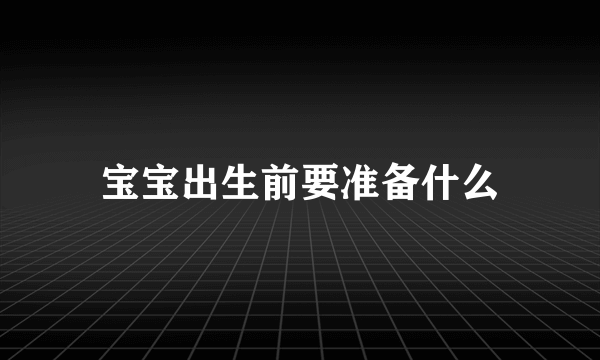 宝宝出生前要准备什么